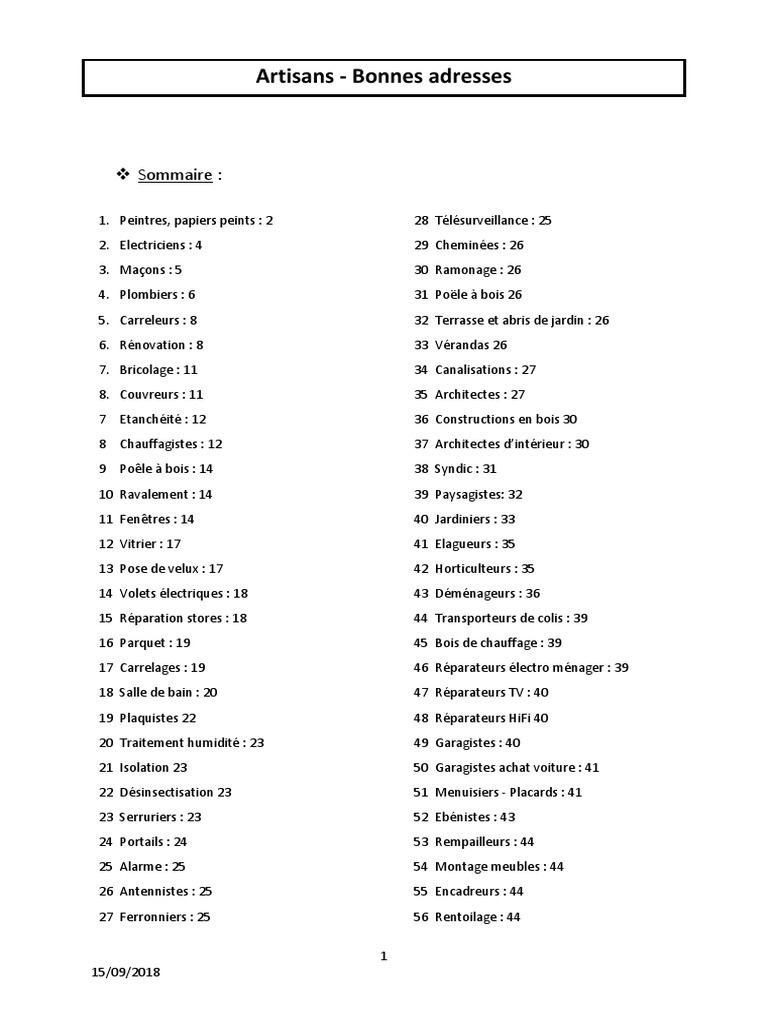 Artisans - Bonnes adresses

❖ Sommaire :

1. Peintres, papiers peints : 2
2. Electriciens : 4
3. Maçons : 5
4. Plombiers : 6
5. Carreleurs : 8
6. Rénovation : 8
7. Bricolage : 11
8. Couvreurs : 11
7 Etanchéité : 12
8 Chauffagistes : 12
9 Poêle à bois : 14
10 Ravalement : 14
11 Fenêtres : 14
12 Vitrier : 17
13 Pose de velux : 17
14 Volets électriques : 18
15 Réparation stores : 18
16 Parquet : 19
17 Carrelages : 19
18 Salle de bain : 20
19 Plaquistes 22
20 Traitement humidité : 23
21 Isolation 23
22 Désinsectisation 23
23 Serruriers : 23
24 Portails : 24
25 Alarme : 25
26 Antennistes : 25
27 Ferronniers : 25

28 Télésurveillance : 25
29 Cheminées : 26
30 Ramonage : 26
31 Poële à bois 26
32 Terrasse et abris de jardin : 26
33 Vérandas 26
34 Canalisations : 27
35 Architectes : 27
36 Constructions en bois 30
37 Architectes d'intérieur : 30
38 Syndic : 31
39 Paysagistes: 32
40 Jardiniers : 33
41 Elagueurs : 35
42 Horticulteurs : 35
43 Déménageurs : 36
44 Transporteurs de colis : 39
45 Bois de chauffage : 39
46 Réparateurs électro ménager : 39
47 Réparateurs TV : 40
48 Réparateurs HiFi 40
49 Garagistes : 40
50 Garagistes achat voiture : 41
51 Menuisiers - Placards : 41
52 Ebénistes : 43
53 Rempailleurs : 44
54 Montage meubles : 44
55 Encadreurs : 44
56 Rentoilage : 44

1

15/09/2018